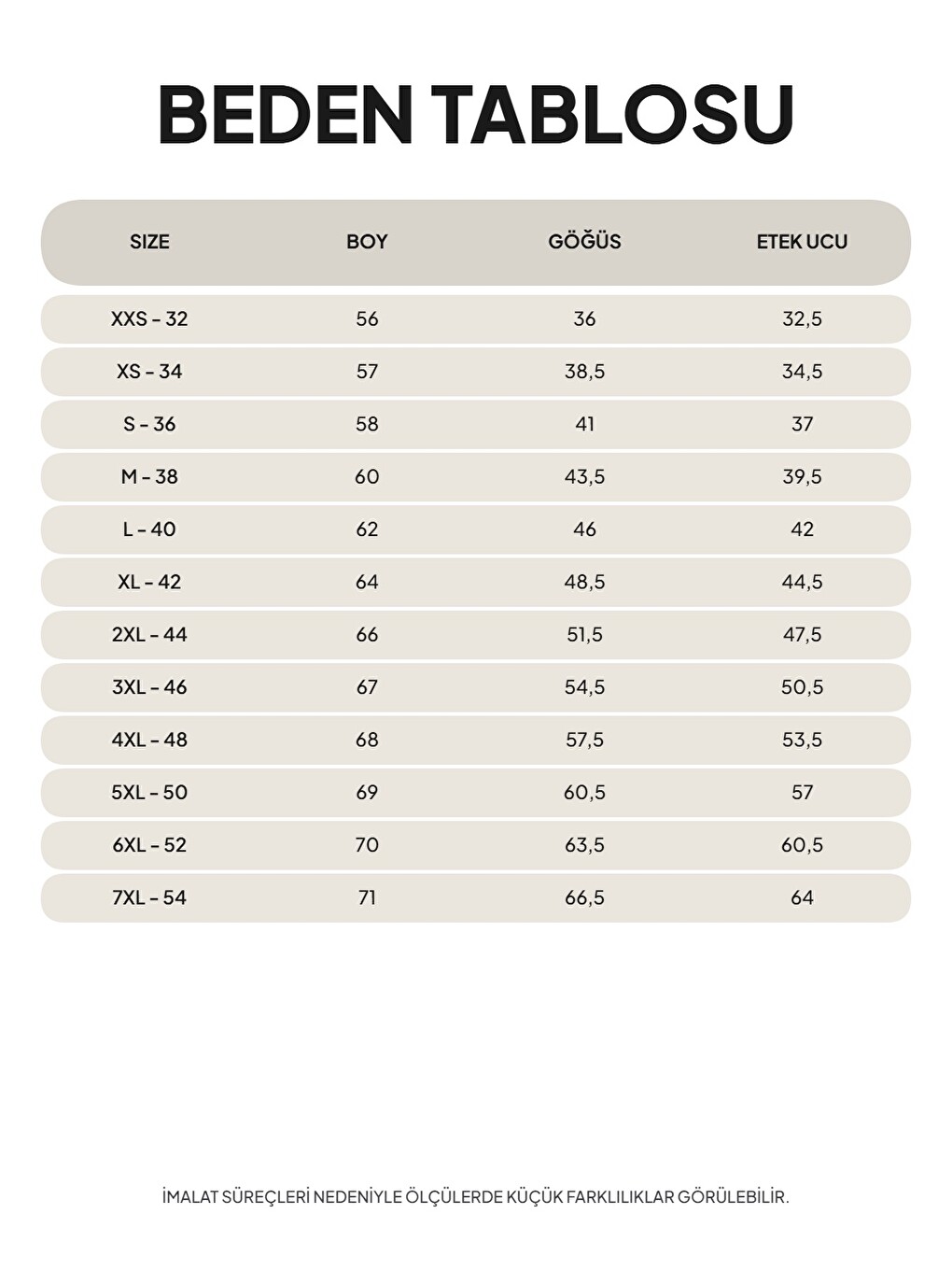 BEDEN TABLOSU

| SIZE | BOY | GÖĞÜS | ETEK UCU |
|---|---|---|---|
| XXS - 32 | 56 | 36 | 32,5 |
| XS - 34 | 57 | 38,5 | 34,5 |
| S - 36 | 58 | 41 | 37 |
| M - 38 | 60 | 43,5 | 39,5 |
| L - 40 | 62 | 46 | 42 |
| XL - 42 | 64 | 48,5 | 44,5 |
| 2XL - 44 | 66 | 51,5 | 47,5 |
| 3XL - 46 | 67 | 54,5 | 50,5 |
| 4XL - 48 | 68 | 57,5 | 53,5 |
| 5XL - 50 | 69 | 60,5 | 57 |
| 6XL - 52 | 70 | 63,5 | 60,5 |
| 7XL - 54 | 71 | 66,5 | 64 |

İMALAT SÜREÇLERİ NEDENİYLE ÖLÇÜLERDE KÜÇÜK FARKLILIKLAR GÖRÜLEBİLİR.